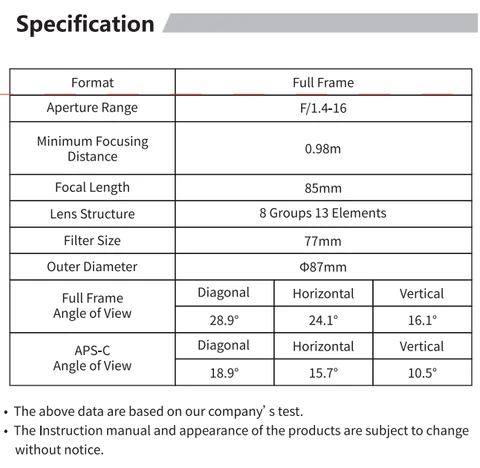 Specification

| Format | Full Frame | | |
|---|---|---|---|
| Aperture Range | F/1.4-16 | | |
| Minimum Focusing Distance | 0.98m | | |
| Focal Length | 85mm | | |
| Lens Structure | 8 Groups 13 Elements | | |
| Filter Size | 77mm | | |
| Outer Diameter | Φ87mm | | |
| Full Frame Angle of View | Diagonal | Horizontal | Vertical |
| | 28.9° | 24.1° | 16.1° |
| APS-C Angle of View | Diagonal | Horizontal | Vertical |
| | 18.9° | 15.7° | 10.5° |

• The above data are based on our company' s test.
• The Instruction manual and appearance of the products are subject to change without notice.